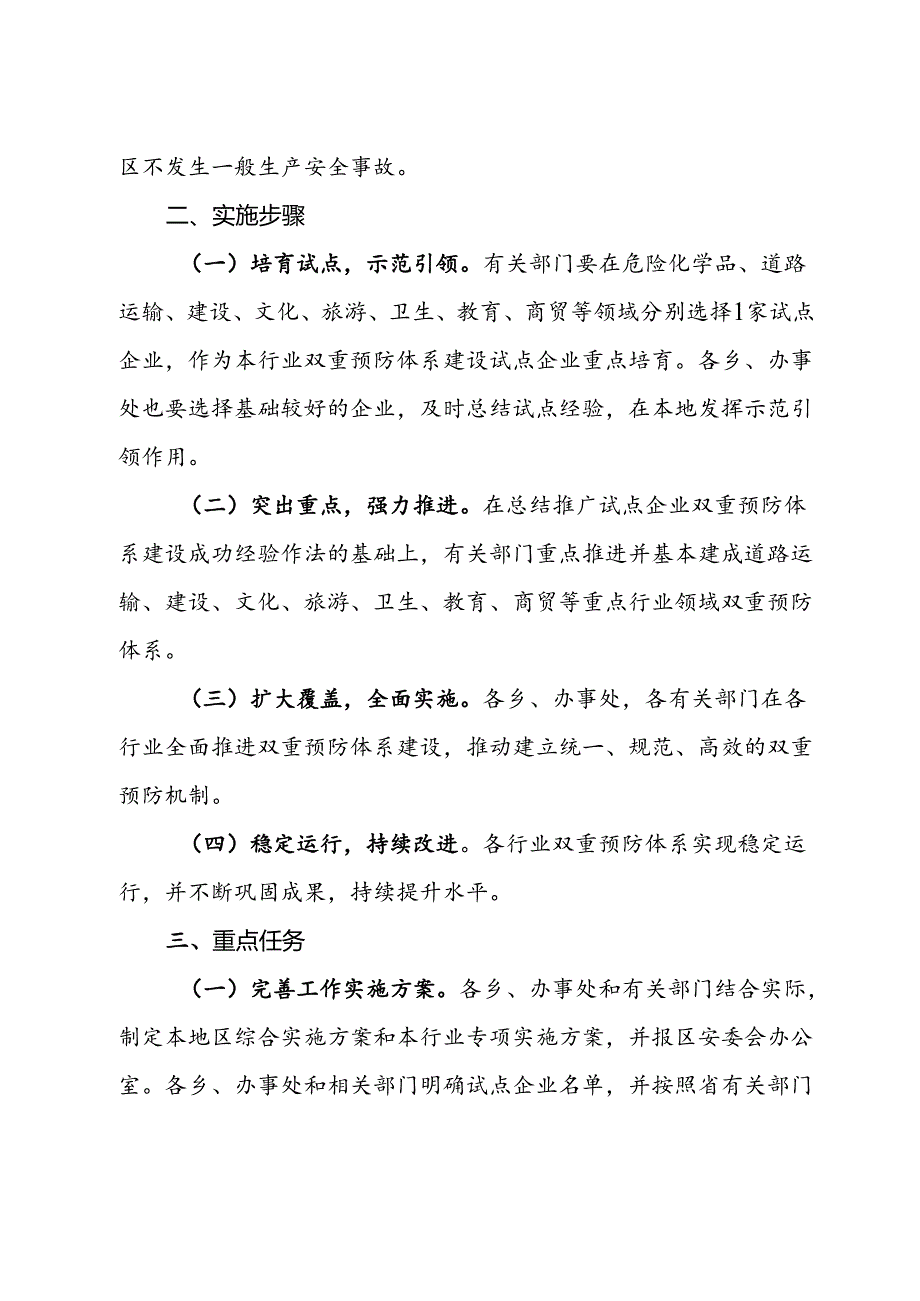 区不发生一般生产安全事故。

二、实施步骤

（一）培育试点，示范引领。有关部门要在危险化学品、道路运输、建设、文化、旅游、卫生、教育、商贸等领域分别选择1家试点企业，作为本行业双重预防体系建设试点企业重点培育。各乡、办事处也要选择基础较好的企业，及时总结试点经验，在本地发挥示范引领作用。

（二）突出重点，强力推进。在总结推广试点企业双重预防体系建设成功经验作法的基础上，有关部门重点推进并基本建成道路运输、建设、文化、旅游、卫生、教育、商贸等重点行业领域双重预防体系。

（三）扩大覆盖，全面实施。各乡、办事处，各有关部门在各行业全面推进双重预防体系建设，推动建立统一、规范、高效的双重预防机制。

（四）稳定运行，持续改进。各行业双重预防体系实现稳定运行，并不断巩固成果，持续提升水平。

三、重点任务

（一）完善工作实施方案。各乡、办事处和有关部门结合实际，制定本地区综合实施方案和本行业专项实施方案，并报区安委会办公室。各乡、办事处和相关部门明确试点企业名单，并按照省有关部门